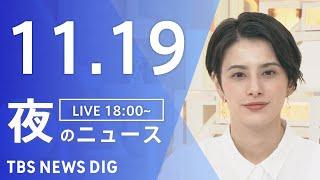 11.19

夜

LIVE 18:00~

のニュース

TBS NEWS DIG